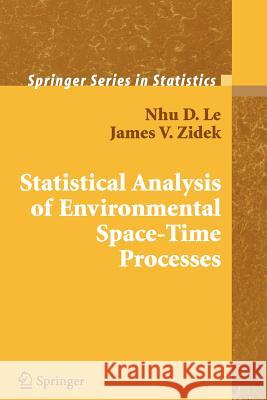 Springer Series in Statistics

Nhu D. Le
James V. Zidek

Statistical Analysis of Environmental Space-Time Processes

Springer

Kraina Książek